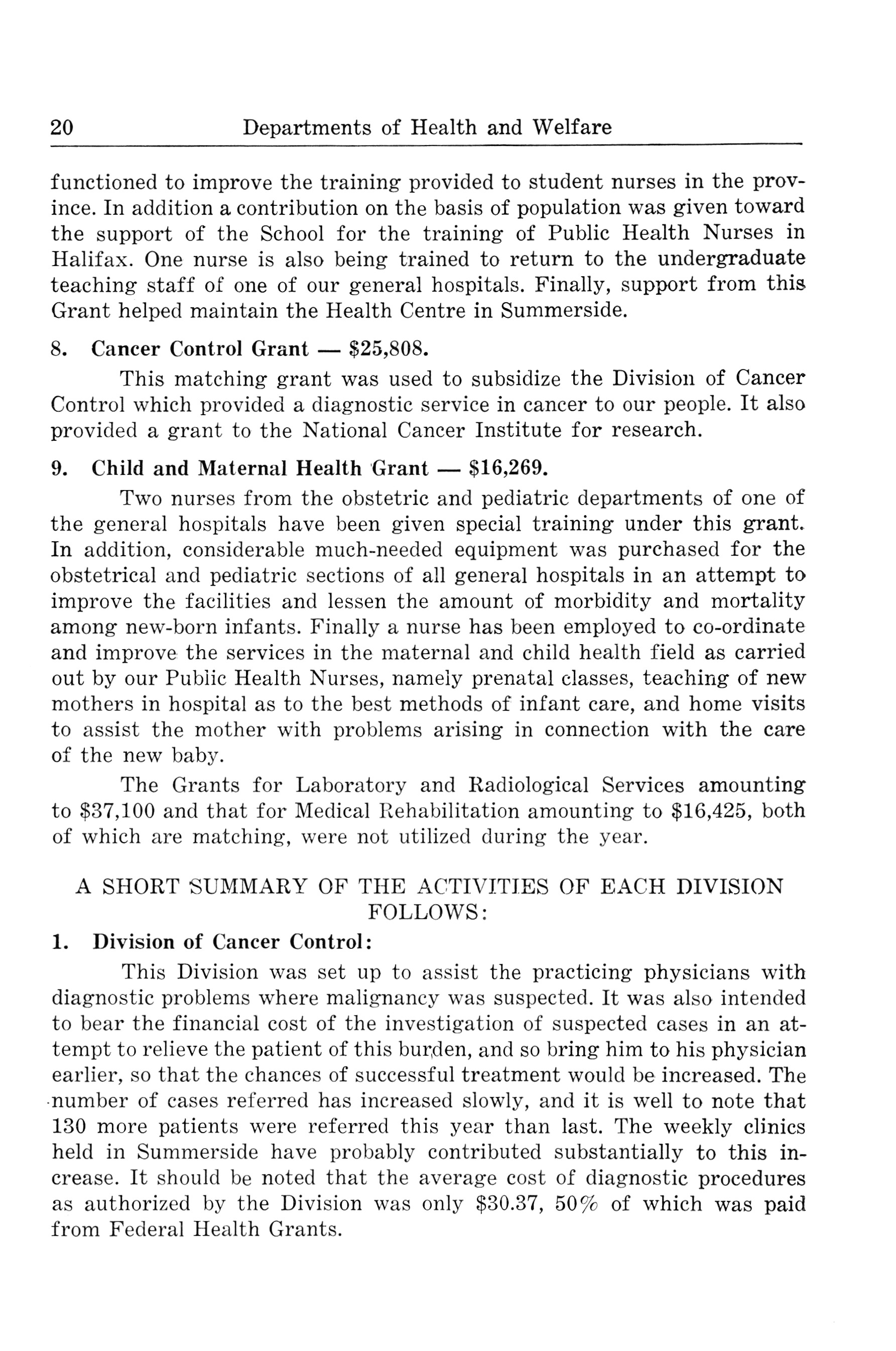 20 Departments of Health and Welfare

functioned to improve the training provided to student nurses in the province. In addition a contribution on the basis of population was given toward the support of the School for the training of Public Health Nurses in Halifax. One nurse is also being trained to return to the undergraduate teaching staff of one of our general hospitals. Finally, support from this Grant helped maintain the Health Centre in Summerside.

8. Cancer Control Grant — \$25,808.

This matching grant was used to subsidize the Division of Cancer Control which provided a diagnostic service in cancer to our people. It also provided a grant to the National Cancer Institute for research.

9. Child and Maternal Health Grant — \$16,269.

Two nurses from the obstetric and pediatric departments of one of the general hospitals have been given special training under this grant. In addition, considerable much-needed equipment was purchased for the obstetrical and pediatric sections of all general hospitals in an attempt to improve the facilities and lessen the amount of morbidity and mortality among new-born infants. Finally a nurse has been employed to co-ordinate and improve the services in the maternal and child health field as carried out by our Public Health Nurses, namely prenatal classes, teaching of new mothers in hospital as to the best methods of infant care, and home visits to assist the mother with problems arising in connection with the care of the new baby.

The Grants for Laboratory and Radiological Services amounting to \$37,100 and that for Medical Rehabilitation amounting to \$16,425, both of which are matching, were not utilized during the year.

A SHORT SUMMARY OF THE ACTIVITIES OF EACH DIVISION FOLLOWS:

1. Division of Cancer Control:

This Division was set up to assist the practicing physicians with diagnostic problems where malignancy was suspected. It was also intended to bear the financial cost of the investigation of suspected cases in an attempt to relieve the patient of this burden, and so bring him to his physician earlier, so that the chances of successful treatment would be increased. The number of cases referred has increased slowly, and it is well to note that 130 more patients were referred this year than last. The weekly clinics held in Summerside have probably contributed substantially to this increase. It should be noted that the average cost of diagnostic procedures as authorized by the Division was only \$30.37, 50% of which was paid from Federal Health Grants.